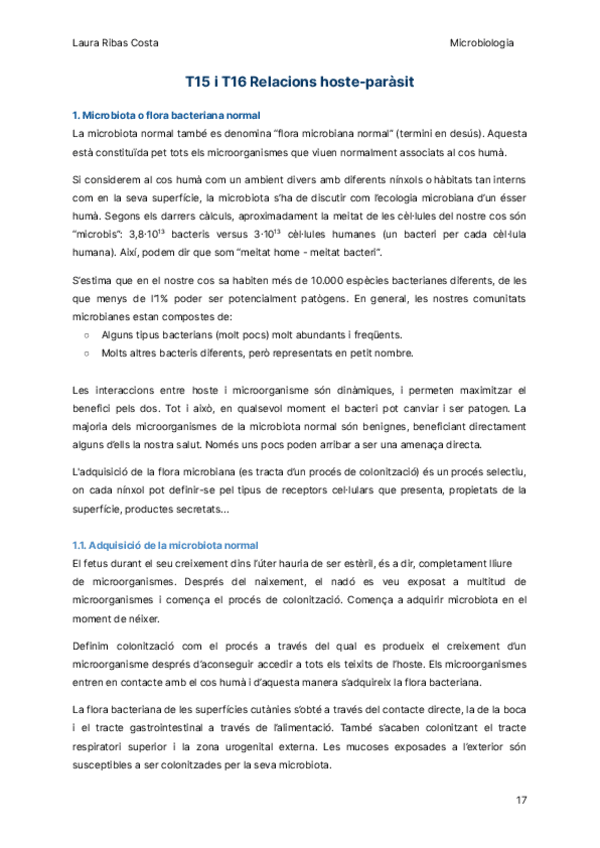 Laura Ribas Costa

Microbiologia

T15 i T16 Relacions hoste-paràsit

1. Microbiota o flora bacteriana normal

La microbiota normal també es denomina "flora microbiana normal" (termini en desús). Aquesta està constituïda pet tots els microorganismes que viuen normalment associats al cos humà.

Si considerem al cos humà com un ambient divers amb diferents nínxols o hàbitats tan interns com en la seva superfície, la microbiota s'ha de discutir com l'ecologia microbiana d'un ésser humà. Segons els darrers càlculs, aproximadament la meitat de les cèl·lules del nostre cos són "microbis": $3,8·10^{13}$ bacteris versus $3·10^{13}$ cèl·lules humanes (un bacteri per cada cèl·lula humana). Així, podem dir que som "meitat home - meitat bacteri".

S'estima que en el nostre cos sa habiten més de 10.000 espècies bacterianes diferents, de les que menys de l'1% poder ser potencialment patògens. En general, les nostres comunitats microbianes estan compostes de:

○ Alguns tipus bacterians (molt pocs) molt abundants i freqüents.
○ Molts altres bacteris diferents, però representats en petit nombre.

Les interaccions entre hoste i microorganisme són dinàmiques, i permeten maximitzar el benefici pels dos. Tot i això, en qualsevol moment el bacteri pot canviar i ser patogen. La majoria dels microorganismes de la microbiota normal són benignes, beneficiant directament alguns d'ells la nostra salut. Només uns pocs poden arribar a ser una amenaça directa.

L'adquisició de la flora microbiana (es tracta d'un procés de colonització) és un procés selectiu, on cada nínxol pot definir-se pel tipus de receptors cel·lulars que presenta, propietats de la superfície, productes secretats...

1.1. Adquisició de la microbiota normal

El fetus durant el seu creixement dins l'úter hauria de ser estèril, és a dir, completament lliure de microorganismes. Després del naixement, el nadó es veu exposat a multitud de microorganismes i comença el procés de colonització. Comença a adquirir microbiota en el moment de néixer.

Definim colonització com el procés a través del qual es produeix el creixement d'un microorganisme després d'aconseguir accedir a tots els teixits de l'hoste. Els microorganismes entren en contacte amb el cos humà i d'aquesta manera s'adquireix la flora bacteriana.

La flora bacteriana de les superfícies cutànies s'obté a través del contacte directe, la de la boca i el tracte gastrointestinal a través de l'alimentació. També s'acaben colonitzant el tracte respiratori superior i la zona urogenital externa. Les mucoses exposades a l'exterior són susceptibles a ser colonitzades per la seva microbiota.

17